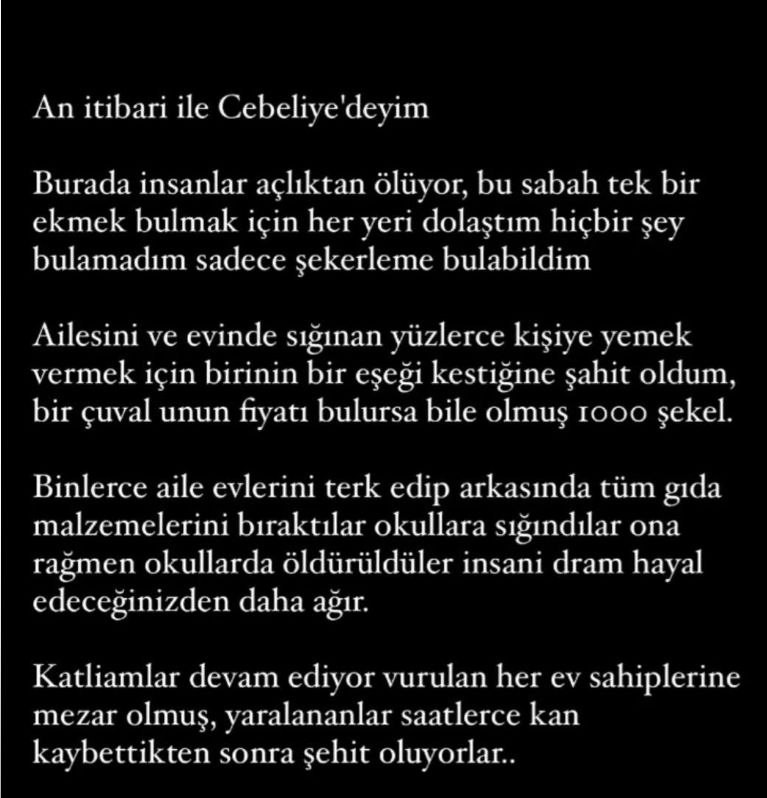 An itibari ile Cebeliye'deyim

Burada insanlar açlıktan ölüyor, bu sabah tek bir ekmek bulmak için her yeri dolaştım hiçbir şey bulamadım sadece şekerleme bulabildim

Ailesini ve evinde sığınan yüzlerce kişiye yemek vermek için birinin bir eşeği kestiğine şahit oldum, bir çuval unun fiyatı bulursa bile olmuş 1000 şekel.

Binlerce aile evlerini terk edip arkasında tüm gıda malzemelerini bıraktılar okullara sığındılar ona rağmen okullarda öldürüldüler insani dram hayal edeceğinizden daha ağır.

Katliamlar devam ediyor vurulan her ev sahiplerine mezar olmuş, yaralananlar saatlerce kan kaybettikten sonra şehit oluyorlar..